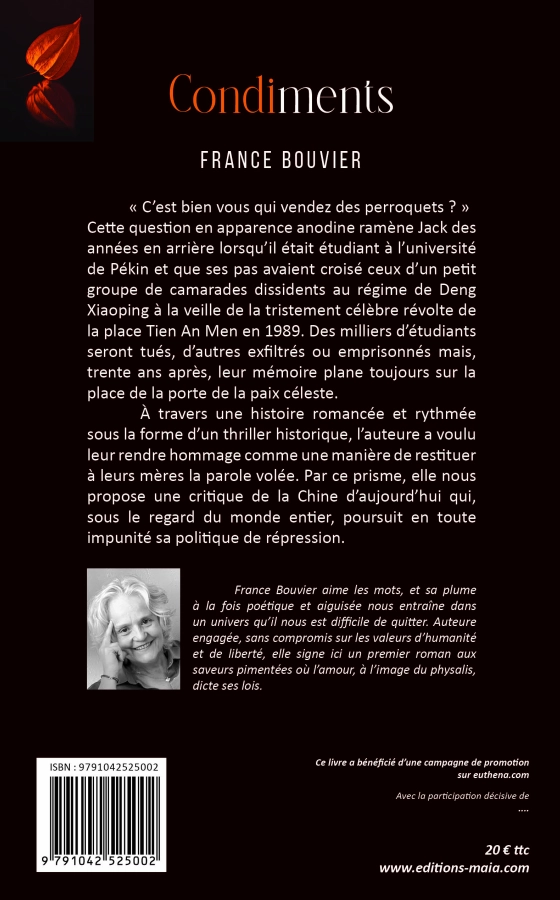 Condiments

FRANCE BOUVIER

« C'est bien vous qui vendez des perroquets ? » Cette question en apparence anodine ramène Jack des années en arrière lorsqu'il était étudiant à l'université de Pékin et que ses pas avaient croisé ceux d'un petit groupe de camarades dissidents au régime de Deng Xiaoping à la veille de la tristement célèbre révolte de la place Tien An Men en 1989. Des milliers d'étudiants seront tués, d'autres exfiltrés ou emprisonnés mais, trente ans après, leur mémoire plane toujours sur la place de la porte de la paix céleste.

À travers une histoire romancée et rythmée sous la forme d'un thriller historique, l'auteure a voulu leur rendre hommage comme une manière de restituer à leurs mères la parole volée. Par ce prisme, elle nous propose une critique de la Chine d'aujourd'hui qui, sous le regard du monde entier, poursuit en toute impunité sa politique de répression.

France Bouvier aime les mots, et sa plume à la fois poétique et aiguisée nous entraîne dans un univers qu'il nous est difficile de quitter. Auteure engagée, sans compromis sur les valeurs d'humanité et de liberté, elle signe ici un premier roman aux saveurs pimentées où l'amour, à l'image du physalis, dicte ses lois.

ISBN : 9791042525002

9 791042 525002

Ce livre a bénéficié d'une campagne de promotion sur euthena.com

Avec la participation décisive de
....

20 € ttc
www.editions-maia.com